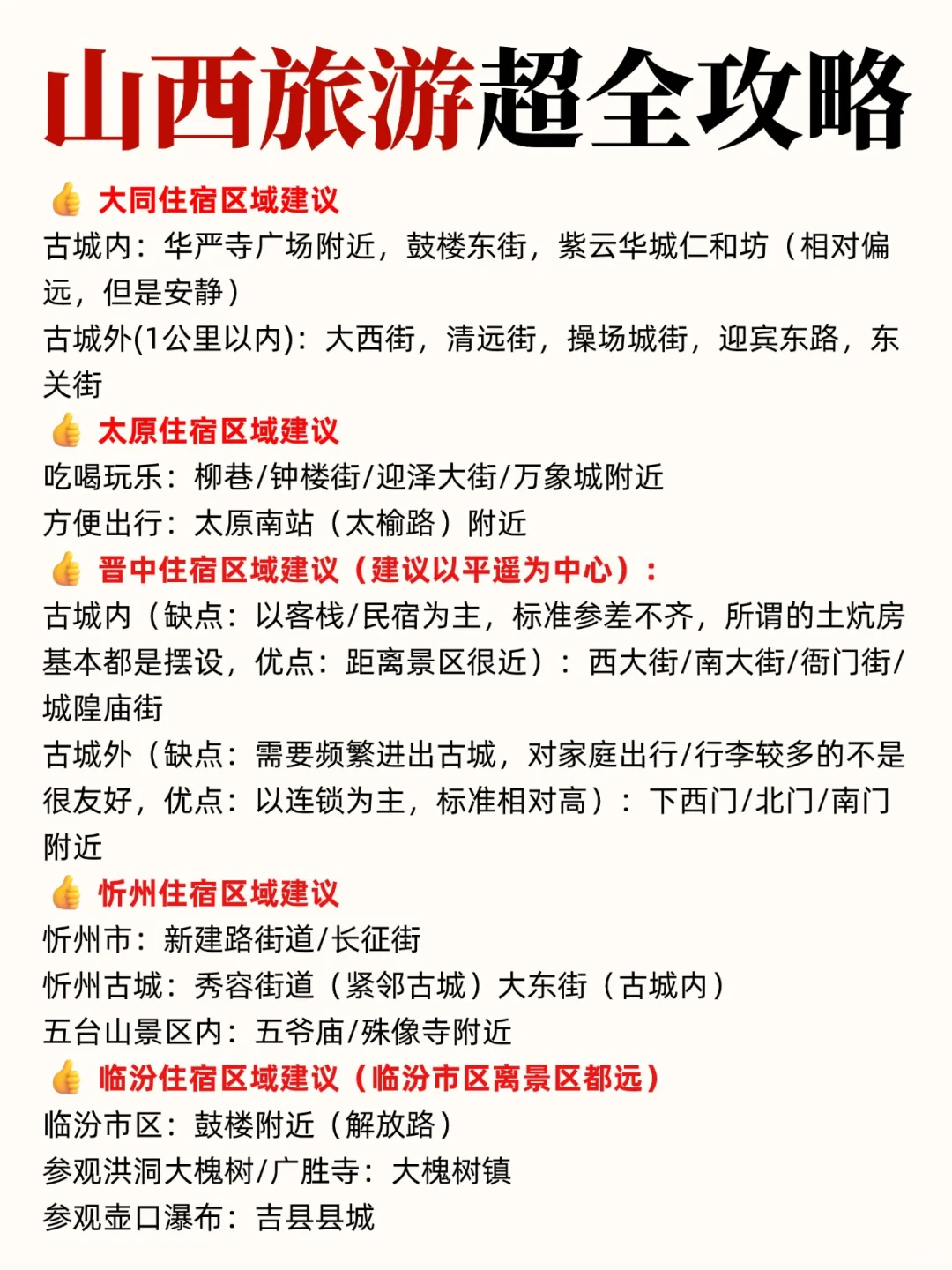 山西旅游超全攻略

👍 大同住宿区域建议
古城内：华严寺广场附近，鼓楼东街，紫云华城仁和坊（相对偏远，但是安静）
古城外(1公里以内)：大西街，清远街，操场城街，迎宾东路，东关街

👍 太原住宿区域建议
吃喝玩乐：柳巷/钟楼街/迎泽大街/万象城附近
方便出行：太原南站（太榆路）附近

👍 晋中住宿区域建议（建议以平遥为中心）：
古城内（缺点：以客栈/民宿为主，标准参差不齐，所谓的土炕房基本都是摆设，优点：距离景区很近）：西大街/南大街/衙门街/城隍庙街
古城外（缺点：需要频繁进出古城，对家庭出行/行李较多的不是很友好，优点：以连锁为主，标准相对高）：下西门/北门/南门附近

👍 忻州住宿区域建议
忻州市：新建路街道/长征街
忻州古城：秀容街道（紧邻古城）大东街（古城内）
五台山景区内：五爷庙/殊像寺附近

👍 临汾住宿区域建议（临汾市区离景区都远）
临汾市区：鼓楼附近（解放路）
参观洪洞大槐树/广胜寺：大槐树镇
参观壶口瀑布：吉县县城